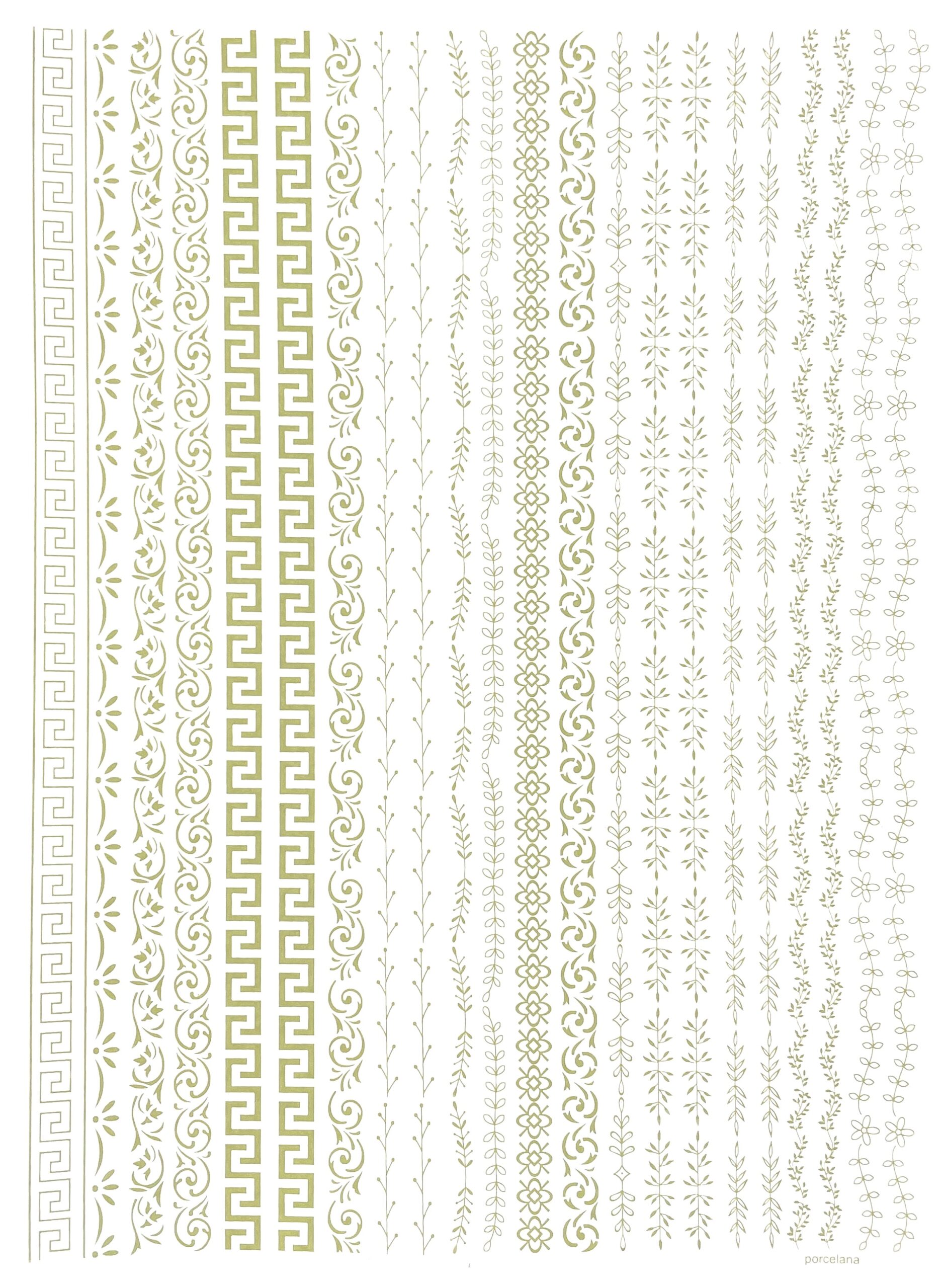 porcelana